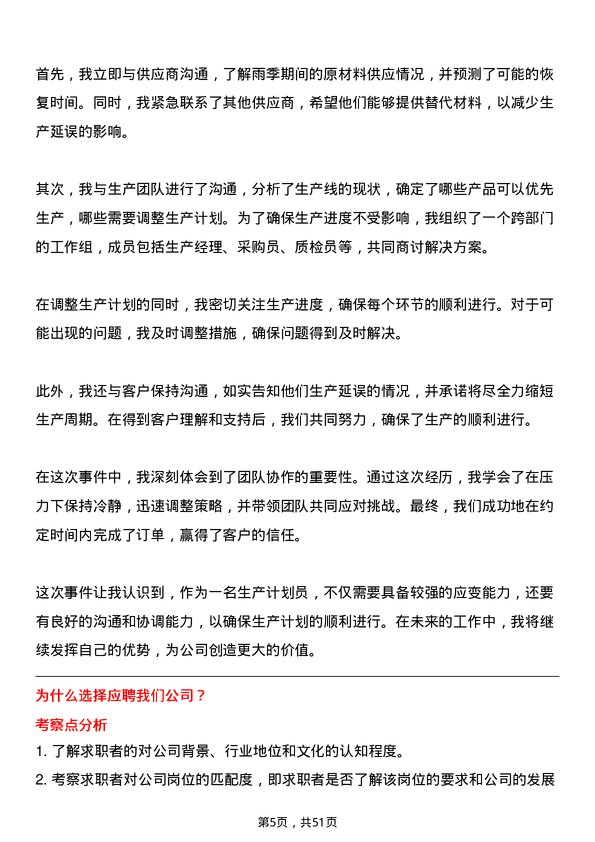 首先，我立即与供应商沟通，了解雨季期间的原材料供应情况，并预测了可能的恢复时间。同时，我紧急联系了其他供应商，希望他们能够提供替代材料，以减少生产延误的影响。

其次，我与生产团队进行了沟通，分析了生产线的现状，确定了哪些产品可以优先生产，哪些需要调整生产计划。为了确保生产进度不受影响，我组织了一个跨部门的工作组，成员包括生产经理、采购员、质检员等，共同商讨解决方案。

在调整生产计划的同时，我密切关注生产进度，确保每个环节的顺利进行。对于可能出现的问题，我及时调整措施，确保问题得到及时解决。

此外，我还与客户保持沟通，如实告知他们生产延误的情况，并承诺将尽全力缩短生产周期。在得到客户理解和支持后，我们共同努力，确保了生产的顺利进行。

在这次事件中，我深刻体会到了团队协作的重要性。通过这次经历，我学会了在压力下保持冷静，迅速调整策略，并带领团队共同应对挑战。最终，我们成功地在约定时间内完成了订单，赢得了客户的信任。

这次事件让我认识到，作为一名生产计划员，不仅需要具备较强的应变能力，还要有良好的沟通和协调能力，以确保生产计划的顺利进行。在未来的工作中，我将继续发挥自己的优势，为公司创造更大的价值。

为什么选择应聘我们公司？

考察点分析

1. 了解求职者的对公司背景、行业地位和文化的认知程度。

2. 考察求职者对公司岗位的匹配度，即求职者是否了解该岗位的要求和公司的发展

第5页，共51页